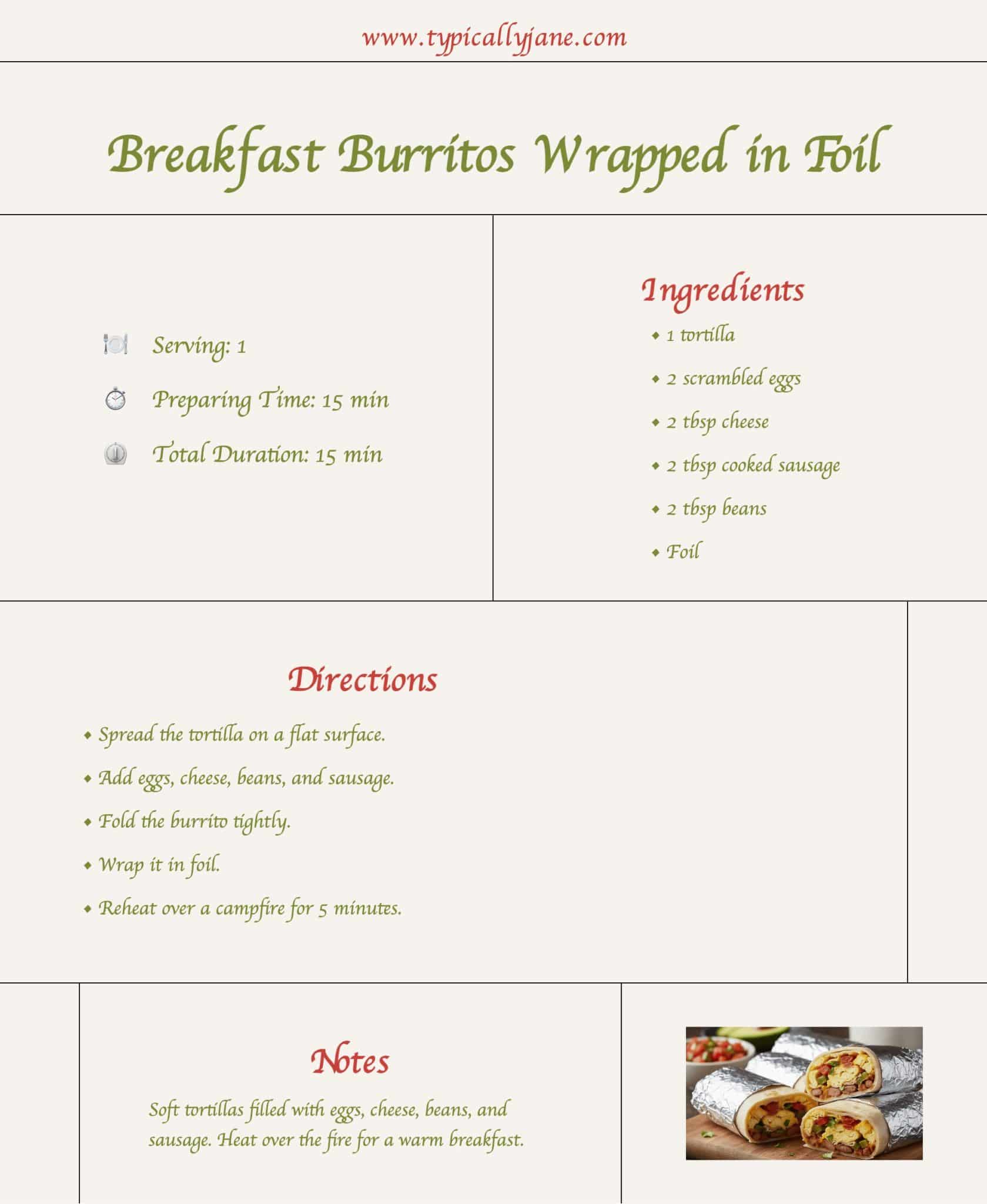 www.typicallyjane.com

Breakfast Burritos Wrapped in Foil

Serving: 1

Preparing Time: 15 min

Total Duration: 15 min

Ingredients

• 1 tortilla
• 2 scrambled eggs
• 2 tbsp cheese
• 2 tbsp cooked sausage
• 2 tbsp beans
• Foil

Directions

• Spread the tortilla on a flat surface.
• Add eggs, cheese, beans, and sausage.
• Fold the burrito tightly.
• Wrap it in foil.
• Reheat over a campfire for 5 minutes.

Notes

Soft tortillas filled with eggs, cheese, beans, and sausage. Heat over the fire for a warm breakfast.